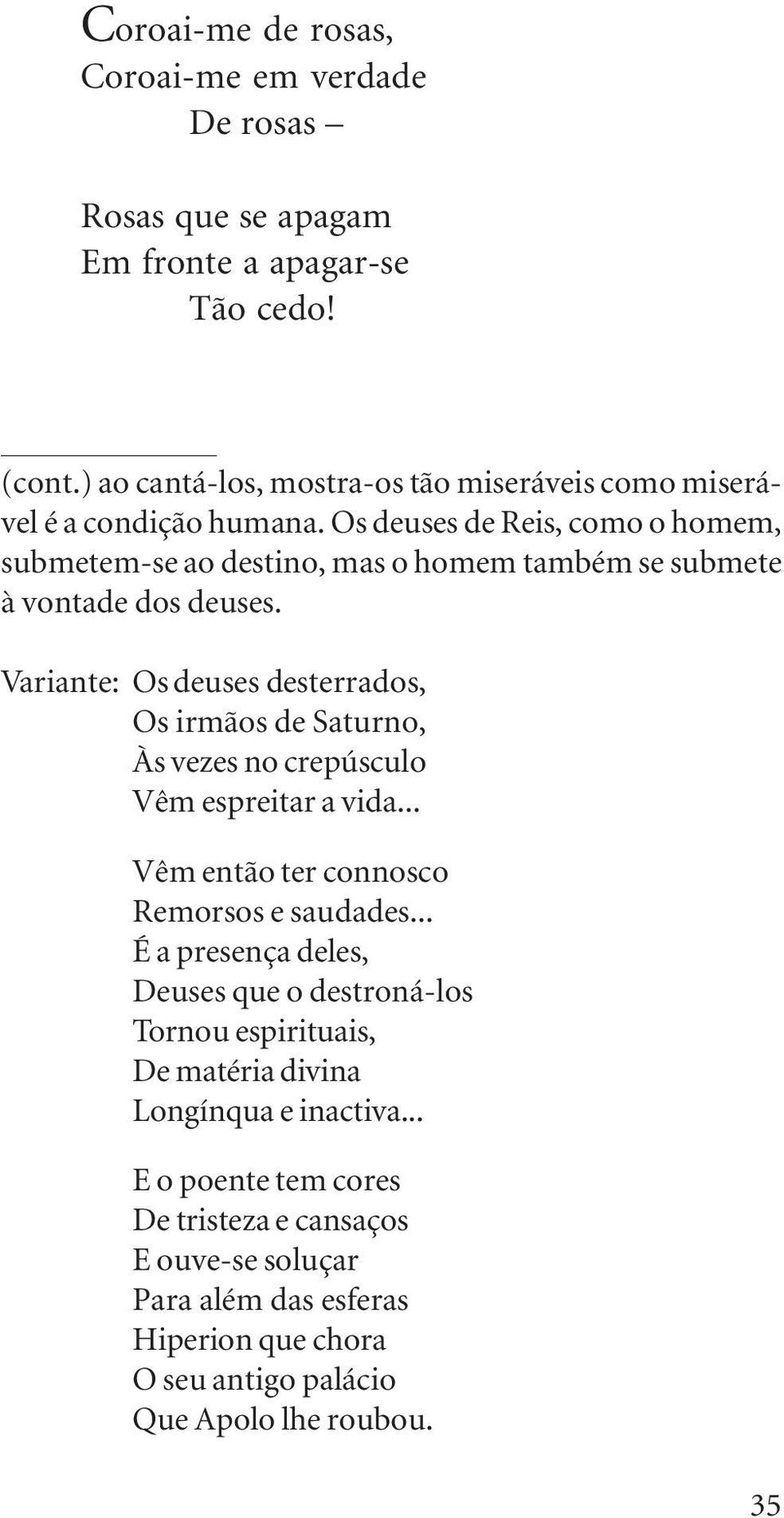 Coroai-me de rosas,
Coroai-me em verdade
De rosas –

Rosas que se apagam
Em fronte a apagar-se
Tão cedo!

(cont.) ao cantá-los, mostra-os tão miseráveis como miserável é a condição humana. Os deuses de Reis, como o homem, submetem-se ao destino, mas o homem também se submete à vontade dos deuses.

Variante: Os deuses desterrados,
Os irmãos de Saturno,
Às vezes no crepúsculo
Vêm espreitar a vida...

Vêm então ter connosco
Remorsos e saudades...
É a presença deles,
Deuses que o destroná-los
Tornou espirituais,
De matéria divina
Longínqua e inactiva...

E o poente tem cores
De tristeza e cansaços
E ouve-se soluçar
Para além das esferas
Hiperion que chora
O seu antigo palácio
Que Apolo lhe roubou.

35